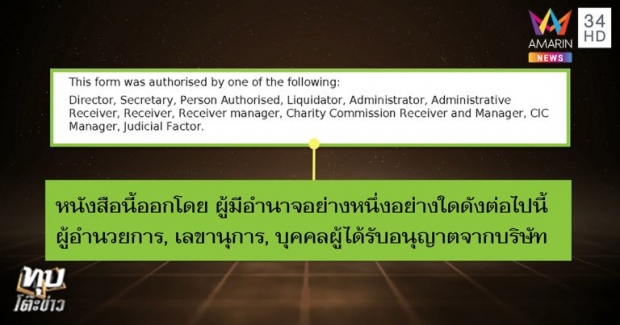 AMARIN NEWS

34 HD

This form was authorised by one of the following:

Director, Secretary, Person Authorised, Liquidator, Administrator, Administrative Receiver, Receiver, Receiver manager, Charity Commission Receiver and Manager, CIC Manager, Judicial Factor.

หนังสือนี้ออกโดย ผู้มีอำนาจอย่างหนึ่งอย่างใดดังต่อไปนี้ ผู้อำนวยการ, เลขานุการ, บุคคลผู้ได้รับอนุญาตจากบริษัท

ทุบโต๊ะข่าว